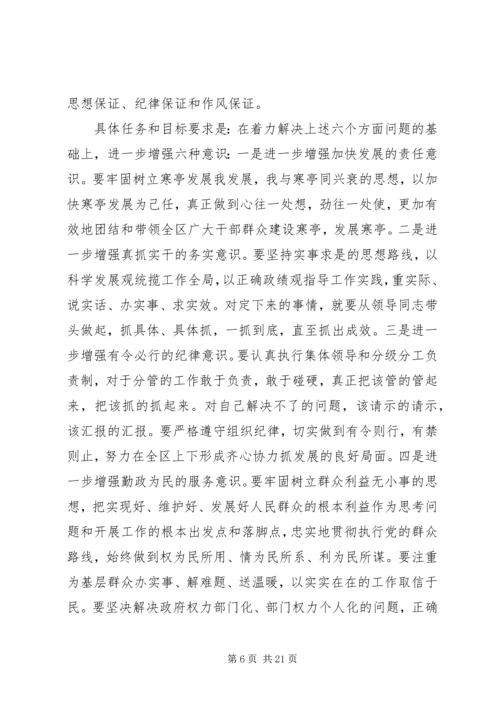 思想保证、纪律保证和作风保证。

具体任务和目标要求是：在着力解决上述六个方面问题的基础上，进一步增强六种意识：一是进一步增强加快发展的责任意识。要牢固树立寒亭发展我发展，我与寒亭同兴衰的思想，以加快寒亭发展为己任，真正做到心往一处想，劲往一处使，更加有效地团结和带领全区广大干部群众建设寒亭，发展寒亭。二是进一步增强真抓实干的务实意识。要坚持实事求是的思想路线，以科学发展观统揽工作全局，以正确政绩观指导工作实践，重实际、说实话、办实事、求实效。对定下来的事情，就要从领导同志带头做起，抓具体、具体抓，一抓到底，直至抓出成效。三是进一步增强有令必行的纪律意识。要认真执行集体领导和分级分工负责制，对于分管的工作敢于负责，敢于碰硬，真正把该管的管起来，把该抓的抓起来。对自己解决不了的问题，该请示的请示，该汇报的汇报。要严格遵守组织纪律，切实做到有令则行，有禁则止，努力在全区上下形成齐心协力抓发展的良好局面。四是进一步增强勤政为民的服务意识。要牢固树立群众利益无小事的思想，把实现好、维护好、发展好人民群众的根本利益作为思考问题和开展工作的根本出发点和落脚点，忠实地贯彻执行党的群众路线，始终做到权为民所用、情为民所系、利为民所谋。要注重为基层群众办实事、解难题、送温暖，以实实在在的工作取信于民。要坚决解决政府权力部门化、部门权力个人化的问题，正确

第 6 页 共 21 页